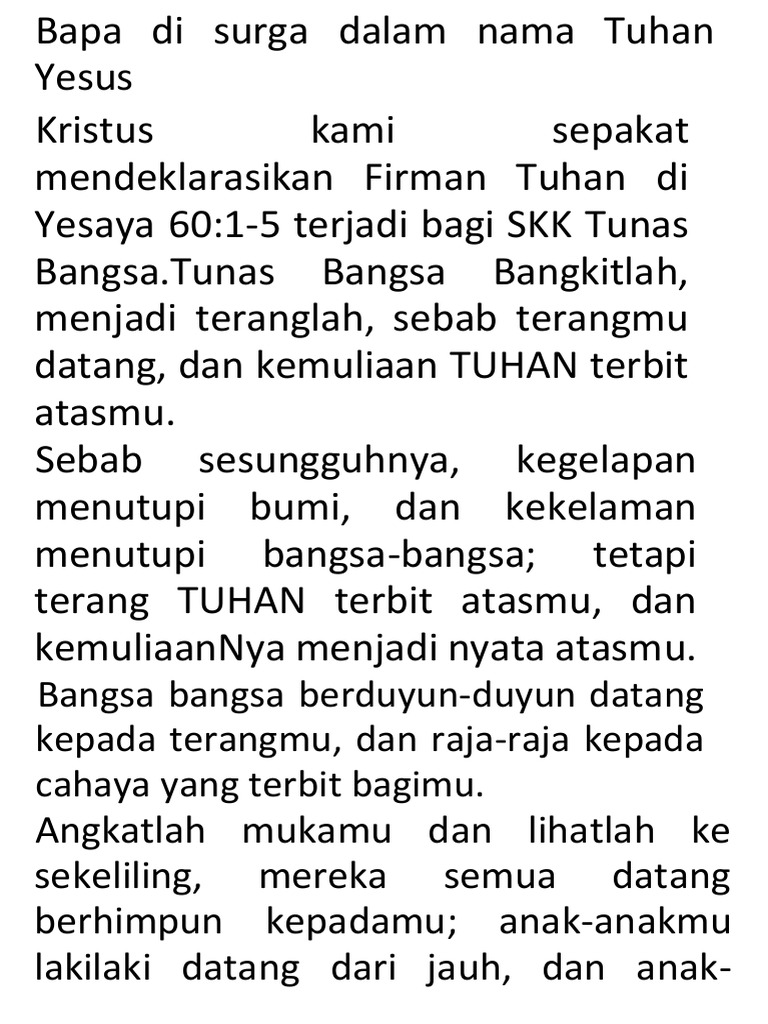 Bapa di surga dalam nama Tuhan Yesus

Kristus kami sepakat mendeklarasikan Firman Tuhan di Yesaya 60:1-5 terjadi bagi SKK Tunas Bangsa.Tunas Bangsa Bangkitlah, menjadi teranglah, sebab terangmu datang, dan kemuliaan TUHAN terbit atasmu.

Sebab sesungguhnya, kegelapan menutupi bumi, dan kekelaman menutupi bangsa-bangsa; tetapi terang TUHAN terbit atasmu, dan kemuliaanNya menjadi nyata atasmu.

Bangsa bangsa berduyun-duyun datang kepada terangmu, dan raja-raja kepada cahaya yang terbit bagimu.

Angkatlah mukamu dan lihatlah ke sekeliling, mereka semua datang berhimpun kepadamu; anak-anakmu lakilaki datang dari jauh, dan anak-